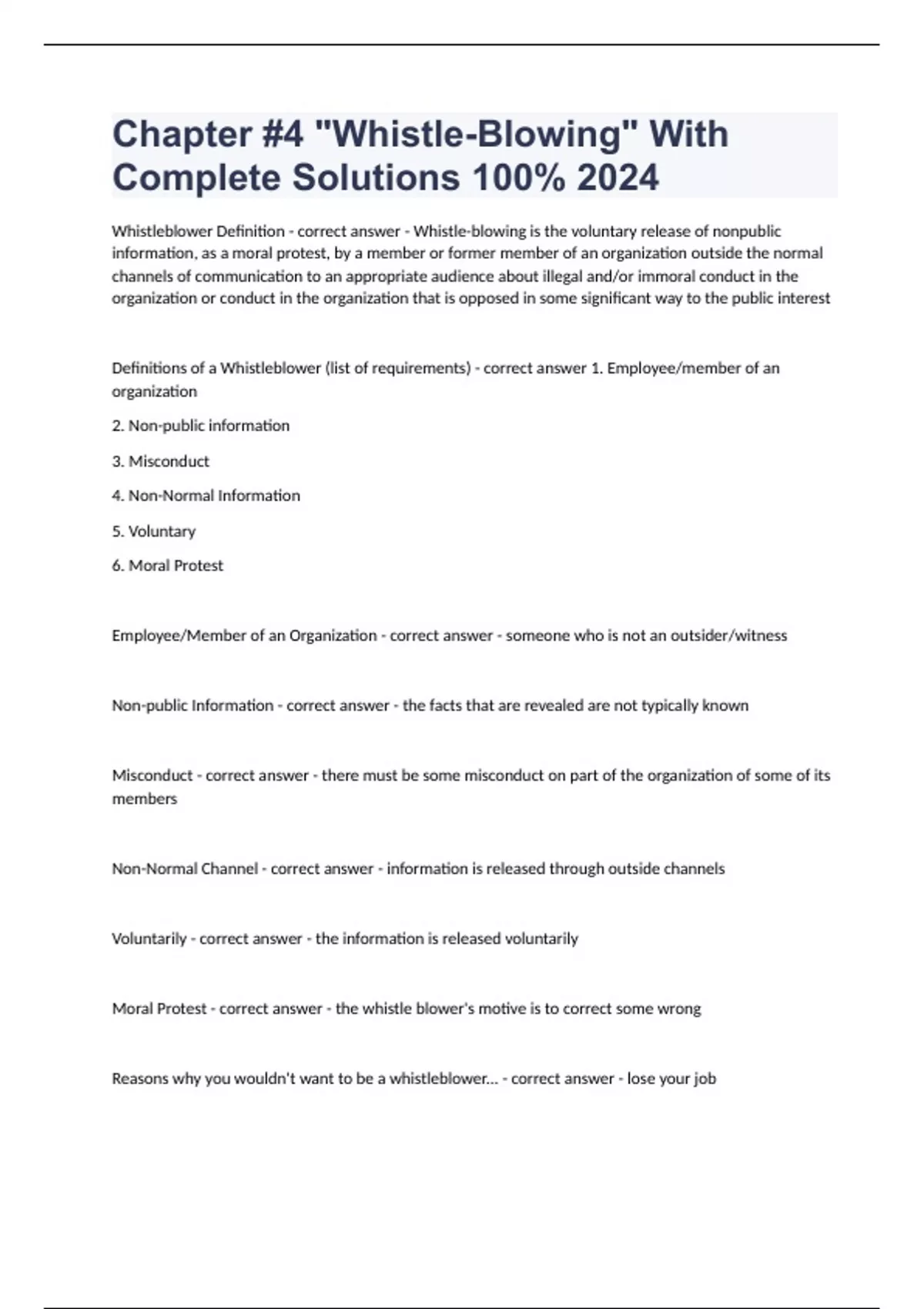 Chapter #4 "Whistle-Blowing" With Complete Solutions 100% 2024

Whistleblower Definition - correct answer - Whistle-blowing is the voluntary release of nonpublic information, as a moral protest, by a member or former member of an organization outside the normal channels of communication to an appropriate audience about illegal and/or immoral conduct in the organization or conduct in the organization that is opposed in some significant way to the public interest

Definitions of a Whistleblower (list of requirements) - correct answer 1. Employee/member of an organization

2. Non-public information

3. Misconduct

4. Non-Normal Information

5. Voluntary

6. Moral Protest

Employee/Member of an Organization - correct answer - someone who is not an outsider/witness

Non-public Information - correct answer - the facts that are revealed are not typically known

Misconduct - correct answer - there must be some misconduct on part of the organization of some of its members

Non-Normal Channel - correct answer - information is released through outside channels

Voluntarily - correct answer - the information is released voluntarily

Moral Protest - correct answer - the whistle blower's motive is to correct some wrong

Reasons why you wouldn't want to be a whistleblower... - correct answer - lose your job